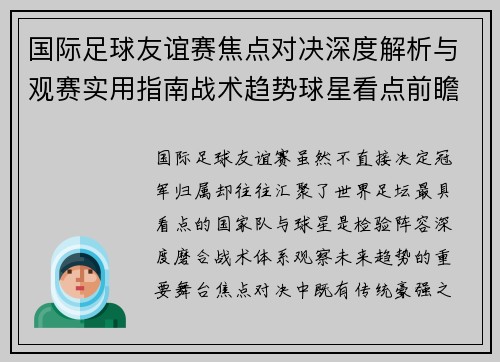 国际足球友谊赛焦点对决深度解析与观赛实用指南战术趋势球星看点前瞻

国际足球友谊赛虽然不直接决定冠军归属却往往汇聚了世界足坛最具看点的国家队与球星是检验阵容深度磨合战术体系观察未来趋势的重要舞台焦点对决中既有传统豪强之